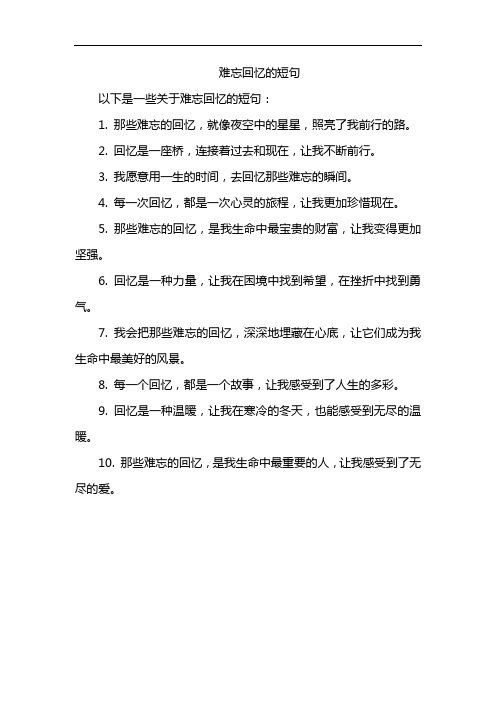 难忘回忆的短句

以下是一些关于难忘回忆的短句：

1. 那些难忘的回忆，就像夜空中的星星，照亮了我前行的路。

2. 回忆是一座桥，连接着过去和现在，让我不断前行。

3. 我愿意用一生的时间，去回忆那些难忘的瞬间。

4. 每一次回忆，都是一次心灵的旅程，让我更加珍惜现在。

5. 那些难忘的回忆，是我生命中最宝贵的财富，让我变得更加坚强。

6. 回忆是一种力量，让我在困境中找到希望，在挫折中找到勇气。

7. 我会把那些难忘的回忆，深深地埋藏在心底，让它们成为我生命中最美好的风景。

8. 每一个回忆，都是一个故事，让我感受到了人生的多彩。

9. 回忆是一种温暖，让我在寒冷的冬天，也能感受到无尽的温暖。

10. 那些难忘的回忆，是我生命中最重要的人，让我感受到了无尽的爱。